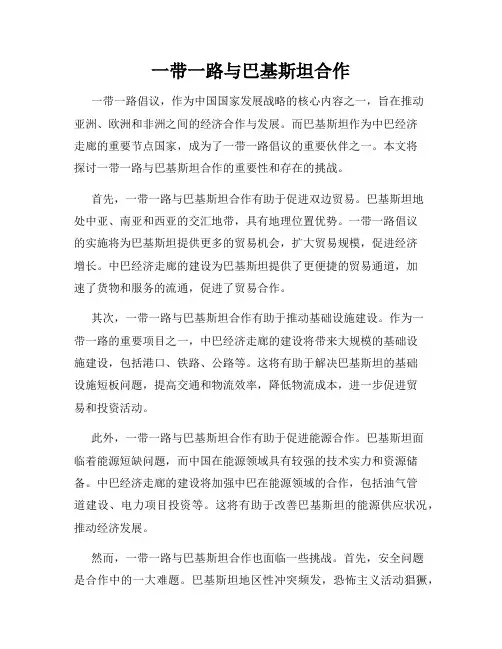 一带一路与巴基斯坦合作

一带一路倡议，作为中国国家发展战略的核心内容之一，旨在推动亚洲、欧洲和非洲之间的经济合作与发展。而巴基斯坦作为中巴经济走廊的重要节点国家，成为了一带一路倡议的重要伙伴之一。本文将探讨一带一路与巴基斯坦合作的重要性和存在的挑战。

首先，一带一路与巴基斯坦合作有助于促进双边贸易。巴基斯坦地处中亚、南亚和西亚的交汇地带，具有地理位置优势。一带一路倡议的实施将为巴基斯坦提供更多的贸易机会，扩大贸易规模，促进经济增长。中巴经济走廊的建设为巴基斯坦提供了更便捷的贸易通道，加速了货物和服务的流通，促进了贸易合作。

其次，一带一路与巴基斯坦合作有助于推动基础设施建设。作为一带一路的重要项目之一，中巴经济走廊的建设将带来大规模的基础设施建设，包括港口、铁路、公路等。这将有助于解决巴基斯坦的基础设施短板问题，提高交通和物流效率，降低物流成本，进一步促进贸易和投资活动。

此外，一带一路与巴基斯坦合作有助于促进能源合作。巴基斯坦面临着能源短缺问题，而中国在能源领域具有较强的技术实力和资源储备。中巴经济走廊的建设将加强中巴在能源领域的合作，包括油气管道建设、电力项目投资等。这将有助于改善巴基斯坦的能源供应状况，推动经济发展。

然而，一带一路与巴基斯坦合作也面临一些挑战。首先，安全问题是合作中的一大难题。巴基斯坦地区性冲突频发，恐怖主义活动猖獗，